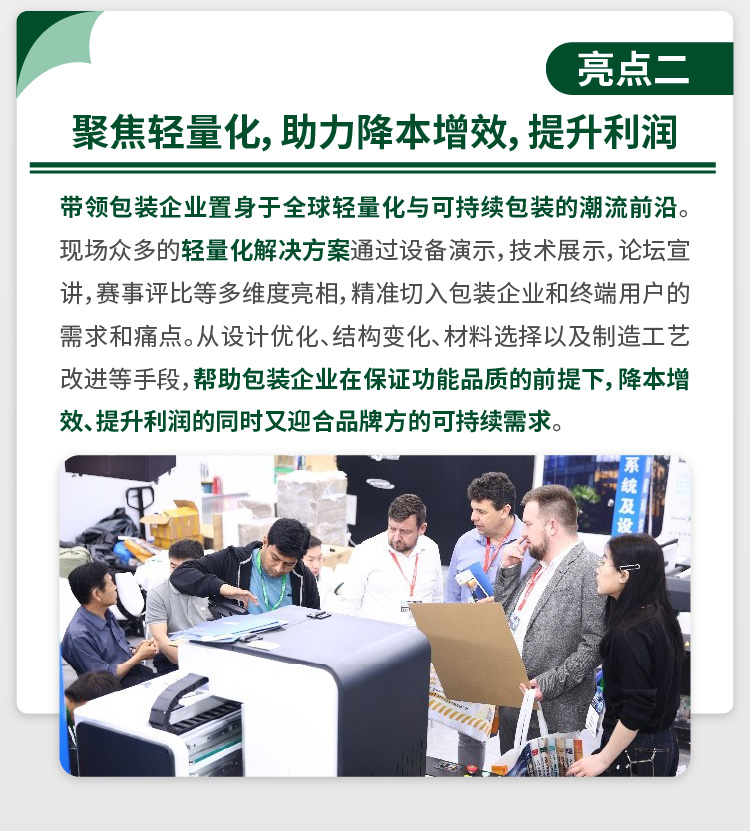 亮点二

聚焦轻量化，助力降本增效，提升利润

带领包装企业置身于全球轻量化与可持续包装的潮流前沿。现场众多的轻量化解决方案通过设备演示，技术展示，论坛宣讲，赛事评比等多维度亮相，精准切入包装企业和终端用户的需求和痛点。从设计优化、结构变化、材料选择以及制造工艺改进等手段，帮助包装企业在保证功能品质的前提下，降本增效、提升利润的同时又迎合品牌方的可持续需求。

系统及设